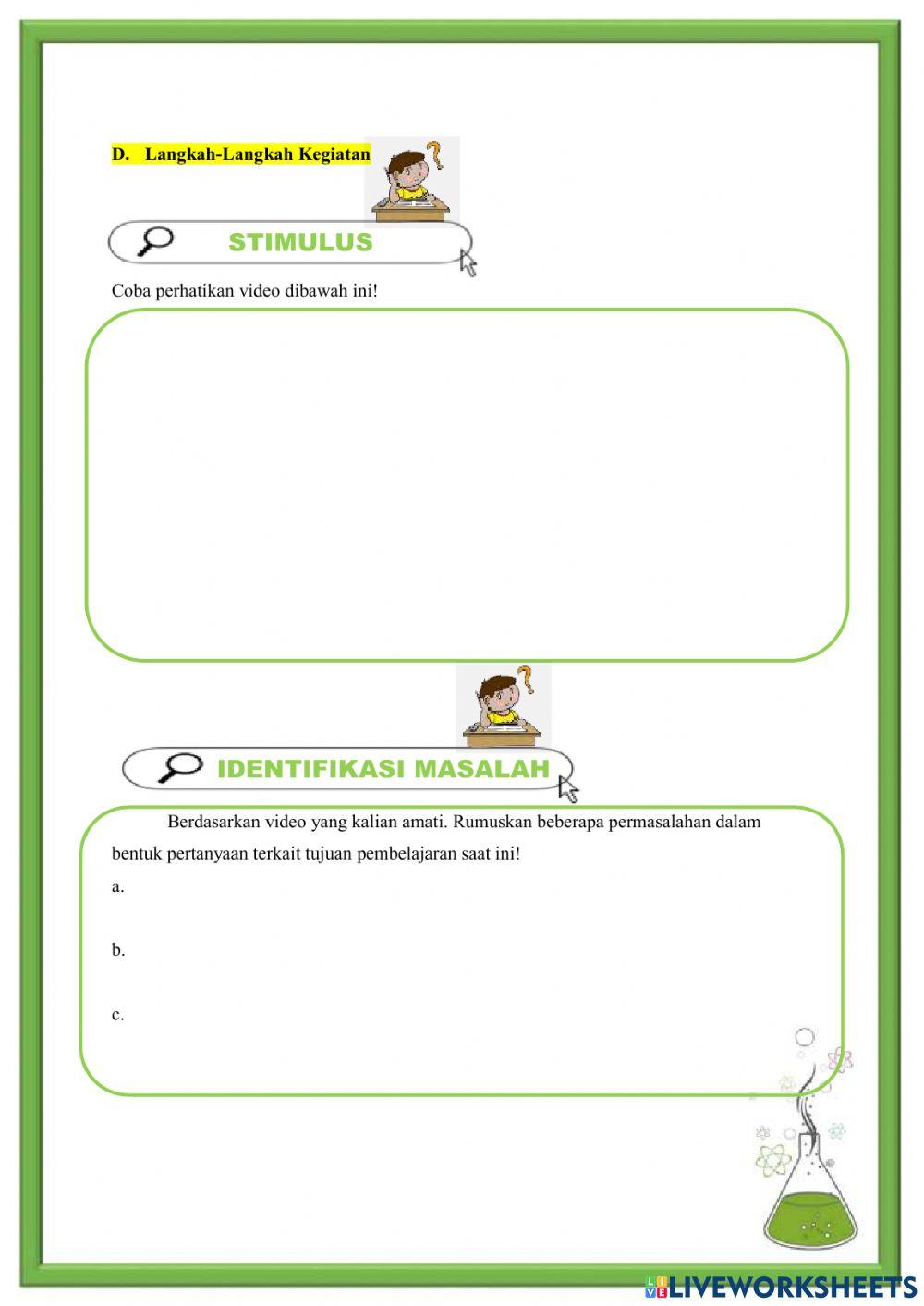 D. Langkah-Langkah Kegiatan

STIMULUS

Coba perhatikan video dibawah ini!

IDENTIFIKASI MASALAH

Berdasarkan video yang kalian amati. Rumuskan beberapa permasalahan dalam bentuk pertanyaan terkait tujuan pembelajaran saat ini!

a.

b.

c.

LIVEWORKSHEETS